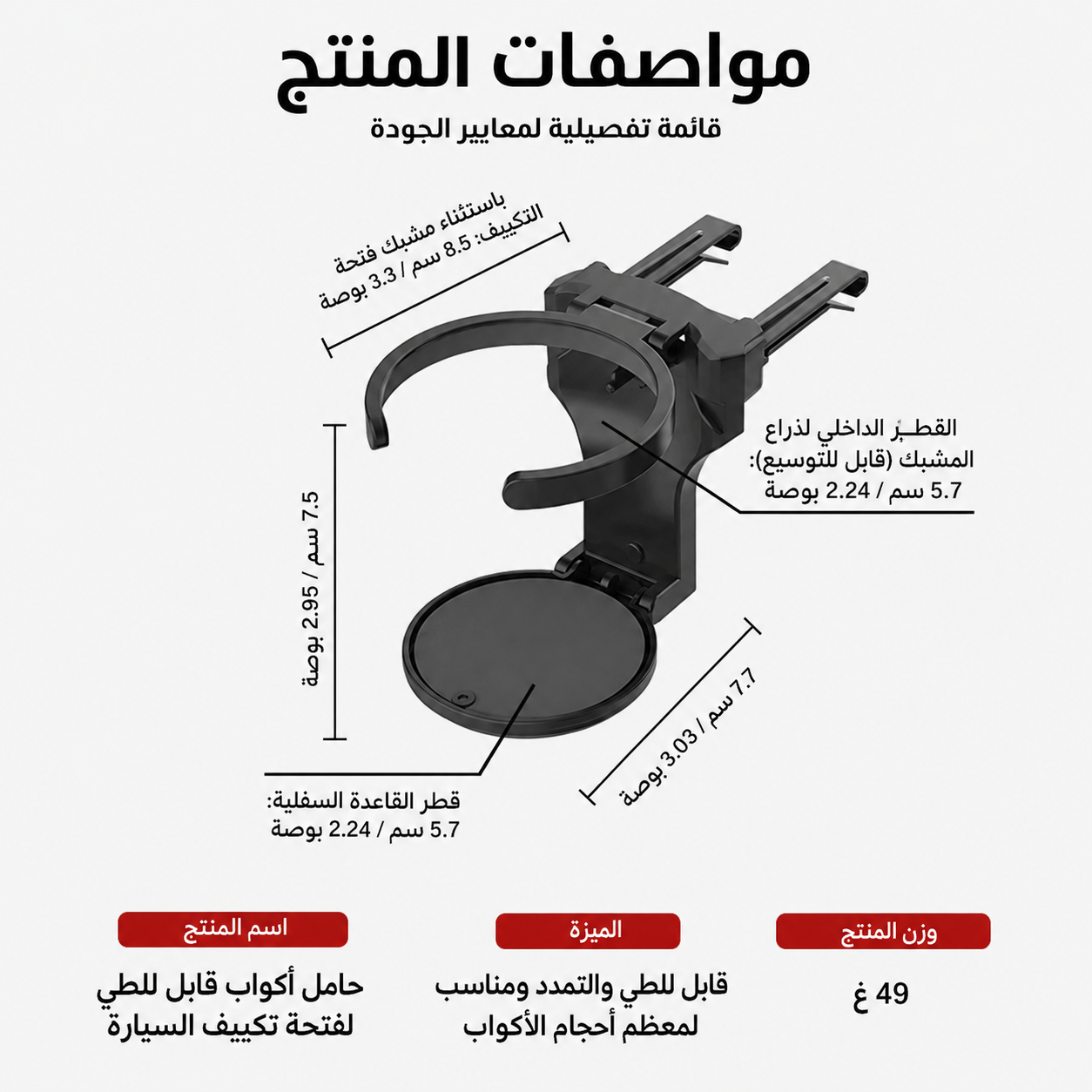 مواصفات المنتج

قائمة تفصيلية لمعايير الجودة

باستثناء مشبك فتحة التكييف: 8.5 سم / 3.3 بوصة

القطر الداخلي لذراع المشبك (قابل للتوسيع): 5.7 سم / 2.24 بوصة

7.5 سم / 2.95 بوصة

7.7 سم / 3.03 بوصة

قطر القاعدة السفلية: 5.7 سم / 2.24 بوصة

وزن المنتج

49 غ

الميزة

قابل للطي والتمدد ومناسب لمعظم أحجام الأكواب

اسم المنتج

حامل أكواب قابل للطي لفتحة تكييف السيارة